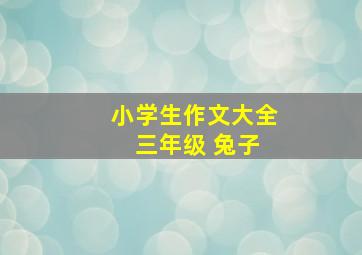 小学生作文大全
三年级 兔子